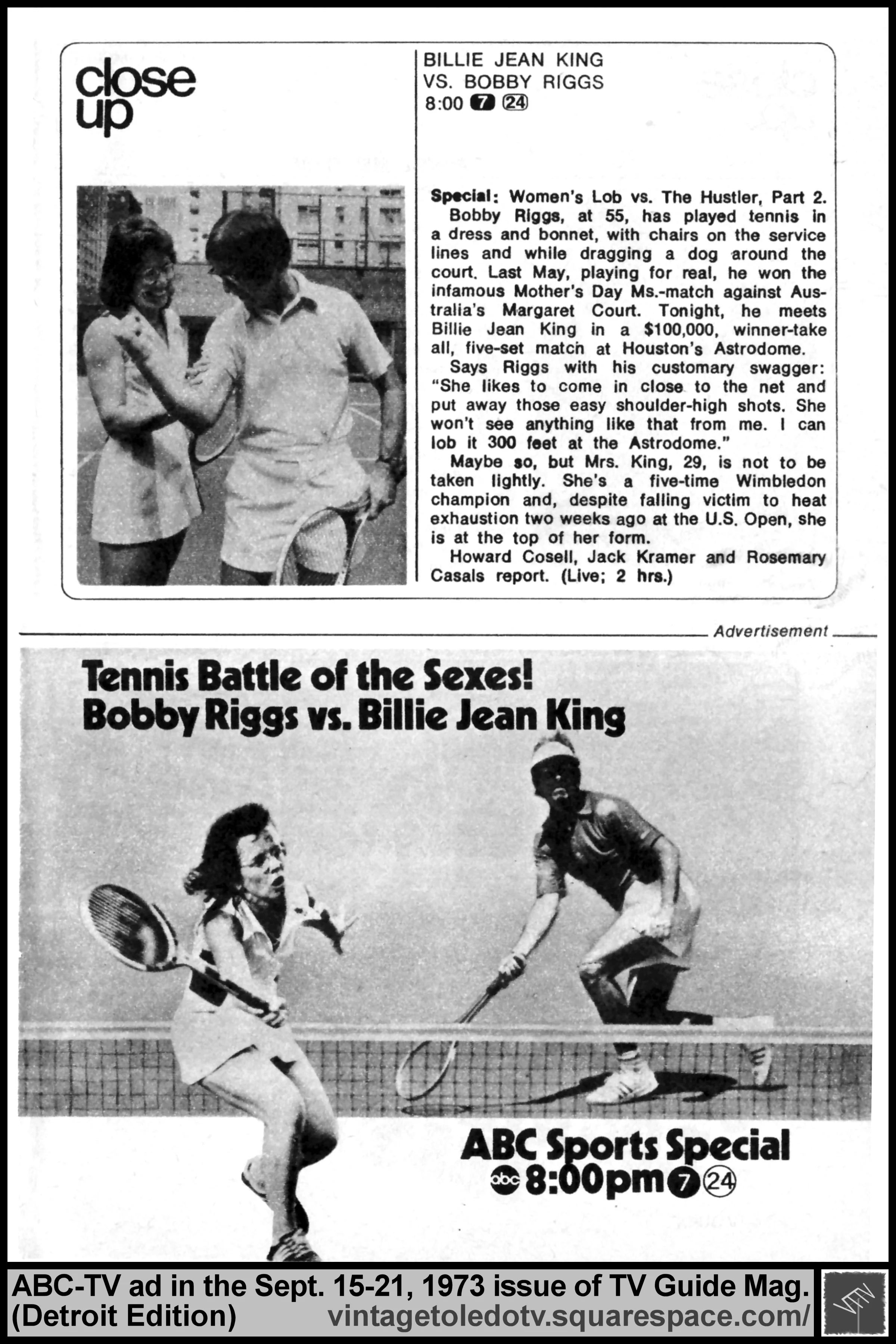 close up

BILLIE JEAN KING VS. BOBBY RIGGS
8:00 7 24

Special: Women's Lob vs. The Hustler, Part 2.
Bobby Riggs, at 55, has played tennis in a dress and bonnet, with chairs on the service lines and while dragging a dog around the court. Last May, playing for real, he won the infamous Mother's Day Ms.-match against Australia's Margaret Court. Tonight, he meets Billie Jean King in a $100,000, winner-take all, five-set match at Houston's Astrodome.
Says Riggs with his customary swagger: "She likes to come in close to the net and put away those easy shoulder-high shots. She won't see anything like that from me. I can lob it 300 feet at the Astrodome."
Maybe so, but Mrs. King, 29, is not to be taken lightly. She's a five-time Wimbledon champion and, despite falling victim to heat exhaustion two weeks ago at the U.S. Open, she is at the top of her form.
Howard Cosell, Jack Kramer and Rosemary Casals report. (Live; 2 hrs.)

Advertisement

Tennis Battle of the Sexes!
Bobby Riggs vs. Billie Jean King

ABC Sports Special
abc 8:00pm 7 24

ABC-TV ad in the Sept. 15-21, 1973 issue of TV Guide Mag. (Detroit Edition)
vintagetoledotv.squarespace.com/

VTTV